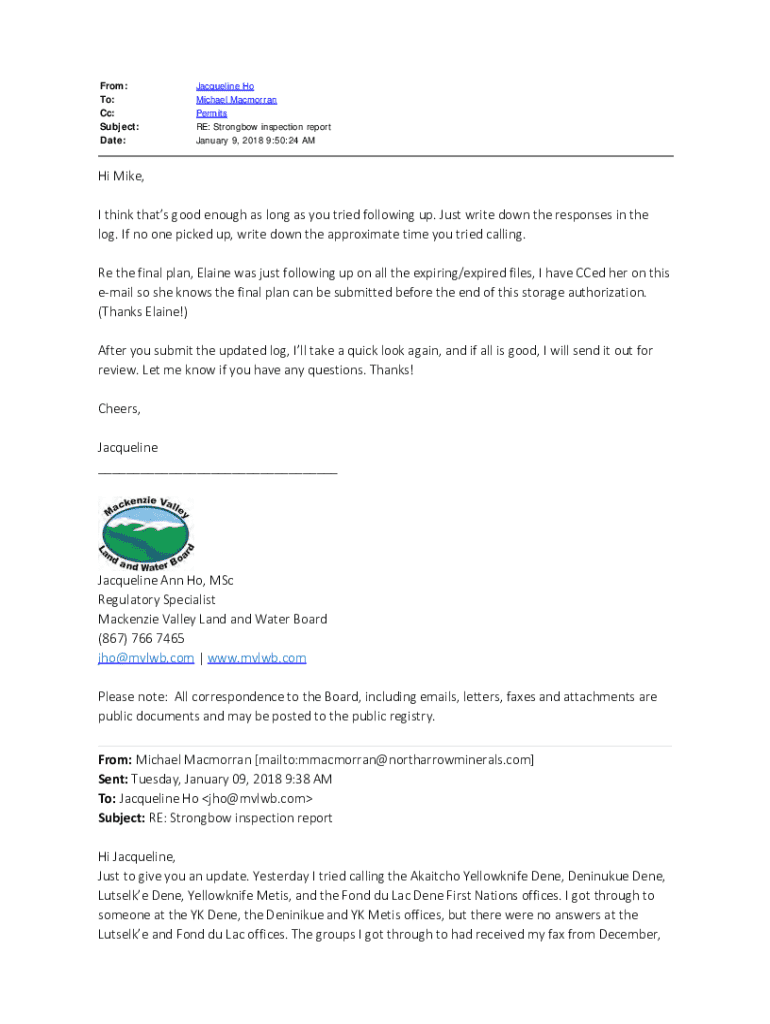 From: Jacqueline Ho
To: Michael Macmorran
Cc: Permits
Subject: RE: Strongbow inspection report
Date: January 9, 2018 9:50:24 AM

Hi Mike,

I think that's good enough as long as you tried following up. Just write down the responses in the log. If no one picked up, write down the approximate time you tried calling.

Re the final plan, Elaine was just following up on all the expiring/expired files, I have CCed her on this e-mail so she knows the final plan can be submitted before the end of this storage authorization. (Thanks Elaine!)

After you submit the updated log, I'll take a quick look again, and if all is good, I will send it out for review. Let me know if you have any questions. Thanks!

Cheers,

Jacqueline
________________________________

Mackenzie Valley Land and Water Board

Jacqueline Ann Ho, MSc
Regulatory Specialist
Mackenzie Valley Land and Water Board
(867) 766 7465
jho@mvlwb.com | www.mvlwb.com

Please note: All correspondence to the Board, including emails, letters, faxes and attachments are public documents and may be posted to the public registry.

From: Michael Macmorran [mailto:mmacmorran@northarrowminerals.com]
Sent: Tuesday, January 09, 2018 9:38 AM
To: Jacqueline Ho <jho@mvlwb.com>
Subject: RE: Strongbow inspection report

Hi Jacqueline,
Just to give you an update. Yesterday I tried calling the Akaitcho Yellowknife Dene, Deninukue Dene, Lutselk'e Dene, Yellowknife Metis, and the Fond du Lac Dene First Nations offices. I got through to someone at the YK Dene, the Deninikue and YK Metis offices, but there were no answers at the Lutselk'e and Fond du Lac offices. The groups I got through to had received my fax from December,